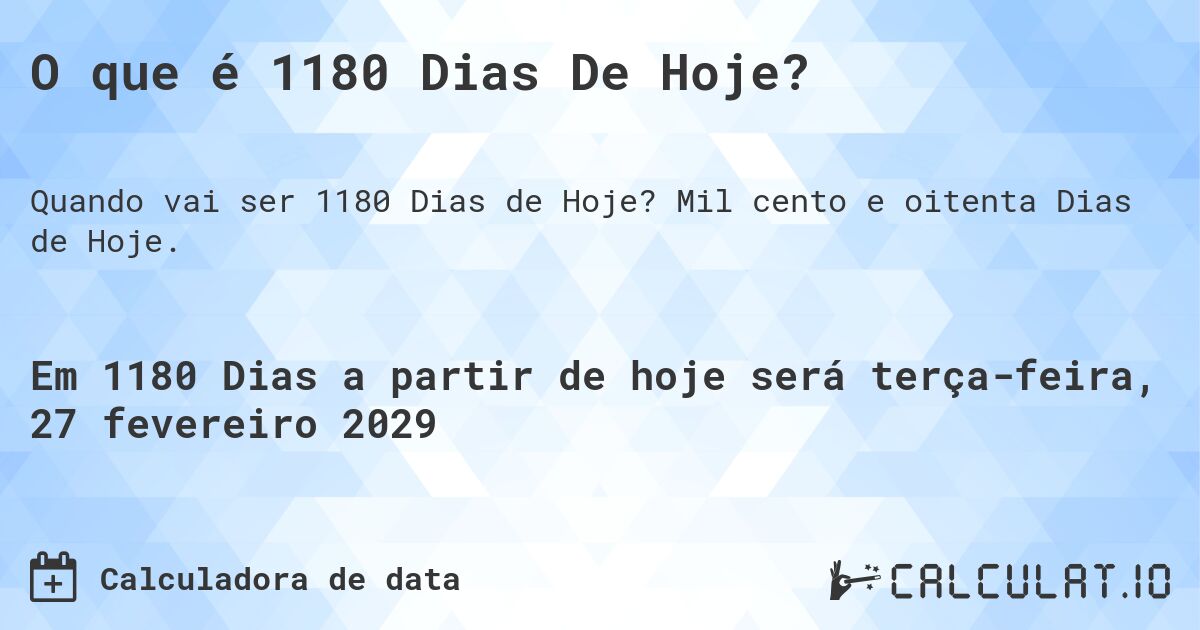 O que é 1180 Dias De Hoje?

Quando vai ser 1180 Dias de Hoje? Mil cento e oitenta Dias de Hoje.

Em 1180 Dias a partir de hoje será terça-feira, 27 fevereiro 2029

Calculadora de data

CALCULAT.IO